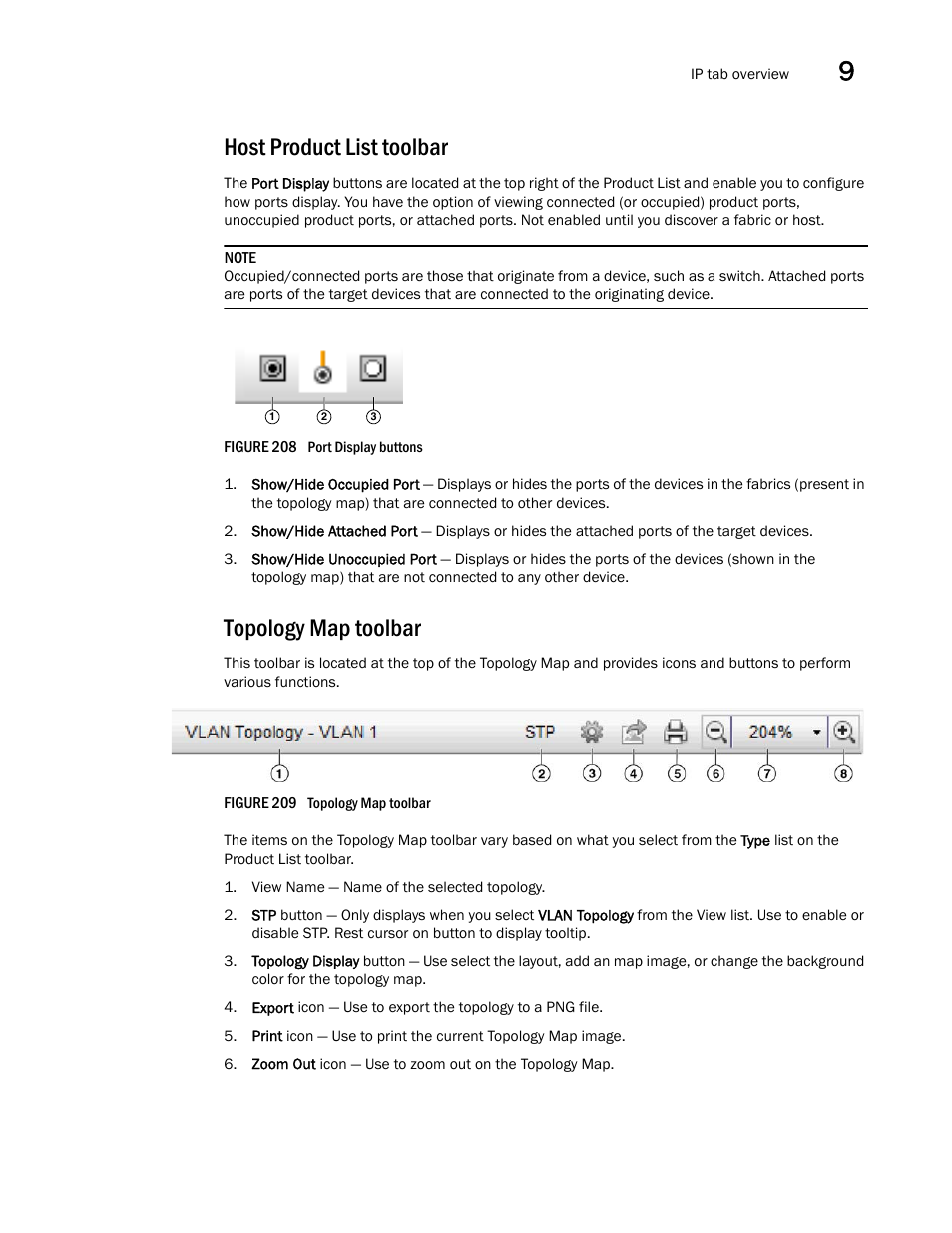 IP tab overview 9

Host Product List toolbar

The Port Display buttons are located at the top right of the Product List and enable you to configure how ports display. You have the option of viewing connected (or occupied) product ports, unoccupied product ports, or attached ports. Not enabled until you discover a fabric or host.

NOTE
Occupied/connected ports are those that originate from a device, such as a switch. Attached ports are ports of the target devices that are connected to the originating device.

1 2 3

FIGURE 208 Port Display buttons

1. Show/Hide Occupied Port — Displays or hides the ports of the devices in the fabrics (present in the topology map) that are connected to other devices.
2. Show/Hide Attached Port — Displays or hides the attached ports of the target devices.
3. Show/Hide Unoccupied Port — Displays or hides the ports of the devices (shown in the topology map) that are not connected to any other device.

Topology Map toolbar

This toolbar is located at the top of the Topology Map and provides icons and buttons to perform various functions.

VLAN Topology - VLAN 1 STP 204%

1 2 3 4 5 6 7 8

FIGURE 209 Topology Map toolbar

The items on the Topology Map toolbar vary based on what you select from the Type list on the Product List toolbar.

1. View Name — Name of the selected topology.
2. STP button — Only displays when you select VLAN Topology from the View list. Use to enable or disable STP. Rest cursor on button to display tooltip.
3. Topology Display button — Use select the layout, add an map image, or change the background color for the topology map.
4. Export icon — Use to export the topology to a PNG file.
5. Print icon — Use to print the current Topology Map image.
6. Zoom Out icon — Use to zoom out on the Topology Map.